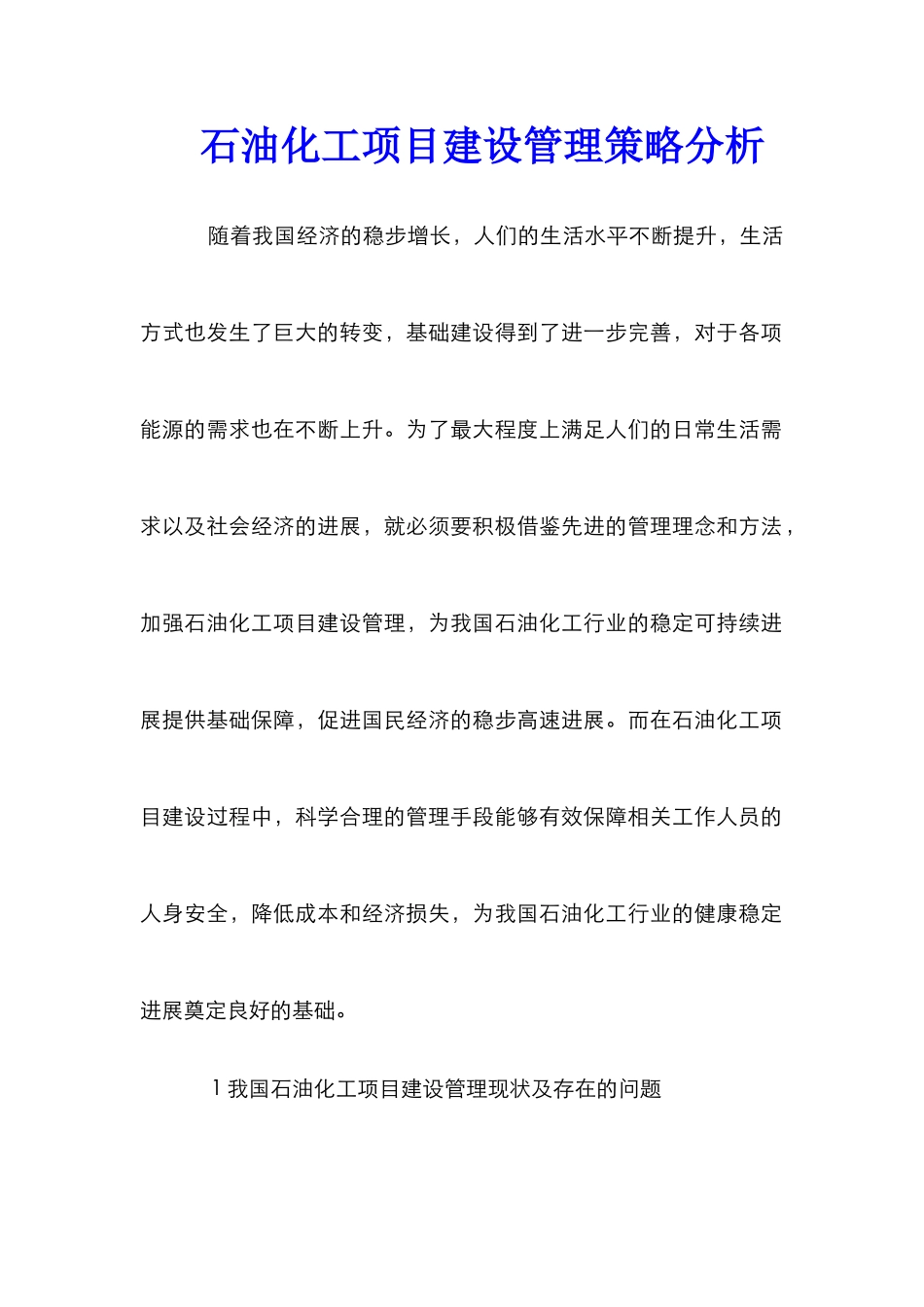 石油化工项目建设管理策略分析

随着我国经济的稳步增长，人们的生活水平不断提升，生活方式也发生了巨大的转变，基础建设得到了进一步完善，对于各项能源的需求也在不断上升。为了最大程度上满足人们的日常生活需求以及社会经济的进展，就必须要积极借鉴先进的管理理念和方法，加强石油化工项目建设管理，为我国石油化工行业的稳定可持续进展提供基础保障，促进国民经济的稳步高速进展。而在石油化工项目建设过程中，科学合理的管理手段能够有效保障相关工作人员的人身安全，降低成本和经济损失，为我国石油化工行业的健康稳定进展奠定良好的基础。

1 我国石油化工项目建设管理现状及存在的问题